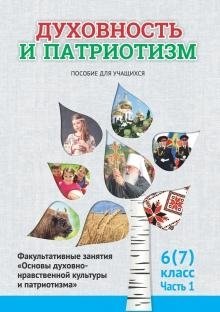 ДУХОВНОСТЬ
И ПАТРИОТИЗМ

ПОСОБИЕ ДЛЯ УЧАЩИХСЯ

Факультативные занятия «Основы духовно-нравственной культуры и патриотизма»

6(7)
класс
Часть 1